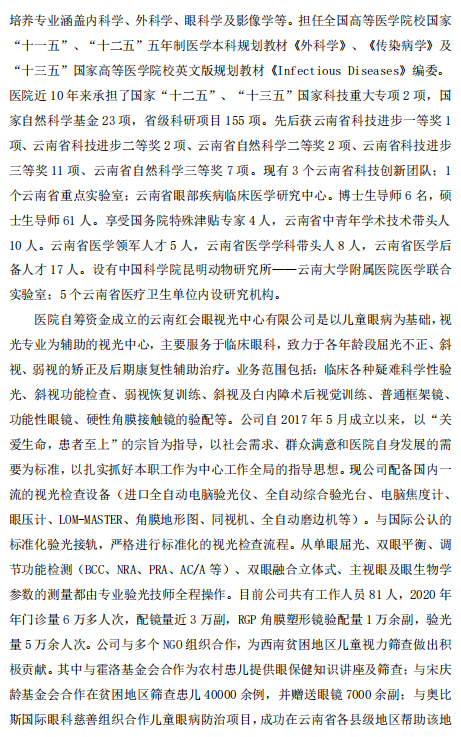 培养专业涵盖内科学、外科学、眼科学及影像学等。担任全国高等医学院校国家“十一五”、“十二五”五年制医学本科规划教材《外科学》、《传染病学》及“十三五”国家高等医学院校英文版规划教材《Infectious Diseases》编委。医院近10年来承担了国家“十二五”、“十三五”国家科技重大专项2项，国家自然科学基金23项，省级科研项目155项。先后获云南省科技进步一等奖1项、云南省科技进步二等奖2项、云南省自然科学二等奖2项、云南省科技进步三等奖11项、云南省自然科学三等奖7项。现有3个云南省科技创新团队；1个云南省重点实验室；云南省眼部疾病临床医学研究中心。博士生导师6名，硕士生导师61人。享受国务院特殊津贴专家4人，云南省中青年学术技术带头人10人。云南省医学领军人才5人，云南省医学学科带头人8人，云南省医学后备人才17人。设有中国科学院昆明动物研究所——云南大学附属医院医学联合实验室；5个云南省医疗卫生单位内设研究机构。

医院自筹资金成立的云南红会眼视光中心有限公司是以儿童眼病为基础，视光专业为辅助的视光中心，主要服务于临床眼科，致力于各年龄段屈光不正、斜视、弱视的矫正及后期康复性辅助治疗。业务范围包括：临床各种疑难科学性验光、斜视功能检查、弱视恢复训练、斜视及白内障术后视觉训练、普通框架镜、功能性眼镜、硬性角膜接触镜的验配等。公司自2017年5月成立以来，以“关爱生命，患者至上”的宗旨为指导，以社会需求、群众满意和医院自身发展的需要为标准，以扎实抓好本职工作为中心工作全局的指导思想。现公司配备国内一流的视光检查设备（进口全自动电脑验光仪、全自动综合验光台、电脑焦度计、眼压计、LOM-MASTER、角膜地形图、同视机、全自动磨边机等）。与国际公认的标准化验光接轨，严格进行标准化的视光检查流程。从单眼屈光、双眼平衡、调节功能检测（BCC、NRA、PRA、AC/A等）、双眼融合立体式、主视眼及眼生物学参数的测量都由专业验光技师全程操作。目前公司共有工作人员81人，2020年年门诊量6万多人次，配镜量近3万副，RGP角膜塑形镜验配量1万余副，验光量5万余人次。公司与多个NGO组织合作，为西南贫困地区儿童视力筛查做出积极贡献。其中与霍洛基金会合作为农村患儿提供眼保健知识讲座及筛查；与宋庆龄基金会合作在贫困地区筛查患儿40000余例，并赠送眼镜7000余副；与奥比斯国际眼科慈善组织合作儿童眼病防治项目，成功在云南省各县级地区帮助该地